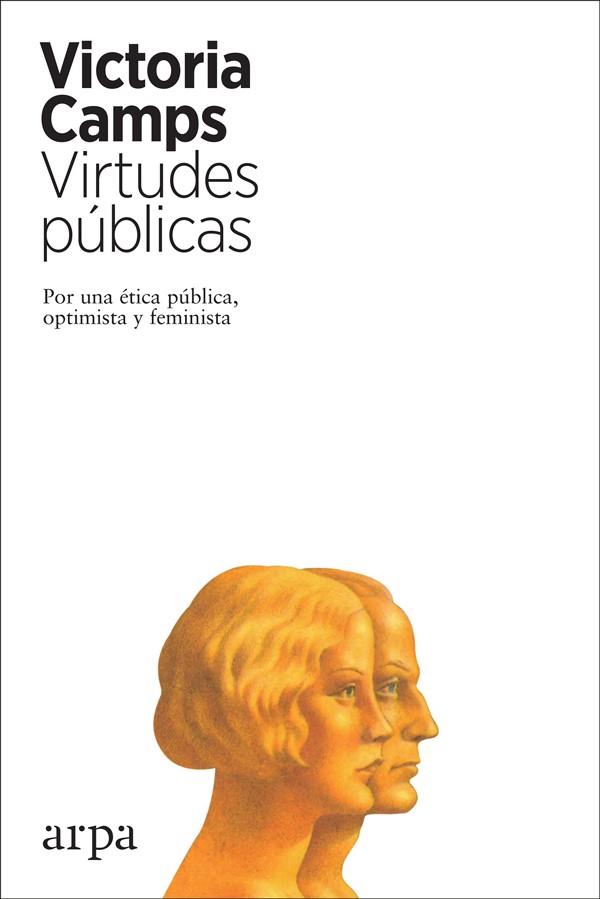 Victoria Camps
Virtudes públicas

Por una ética pública, optimista y feminista

arpa